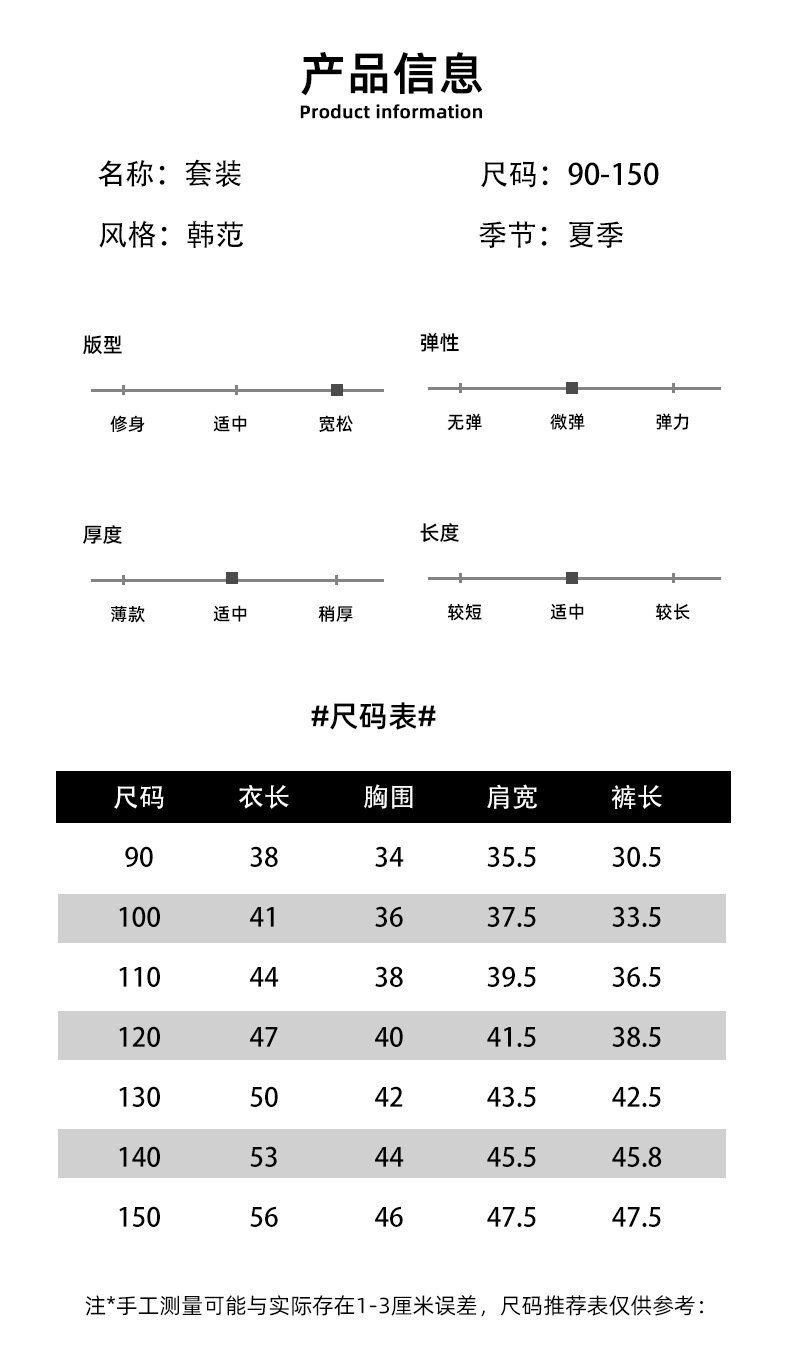 产品信息
Product information

名称：套装

尺码：90-150

风格：韩范

季节：夏季

版型
修身 适中 宽松

弹性
无弹 微弹 弹力

厚度
薄款 适中 稍厚

长度
较短 适中 较长

#尺码表#

| 尺码 | 衣长 | 胸围 | 肩宽 | 裤长 |
|---|---|---|---|---|
| 90 | 38 | 34 | 35.5 | 30.5 |
| 100 | 41 | 36 | 37.5 | 33.5 |
| 110 | 44 | 38 | 39.5 | 36.5 |
| 120 | 47 | 40 | 41.5 | 38.5 |
| 130 | 50 | 42 | 43.5 | 42.5 |
| 140 | 53 | 44 | 45.5 | 45.8 |
| 150 | 56 | 46 | 47.5 | 47.5 |

注*手工测量可能与实际存在1-3厘米误差，尺码推荐表仅供参考：